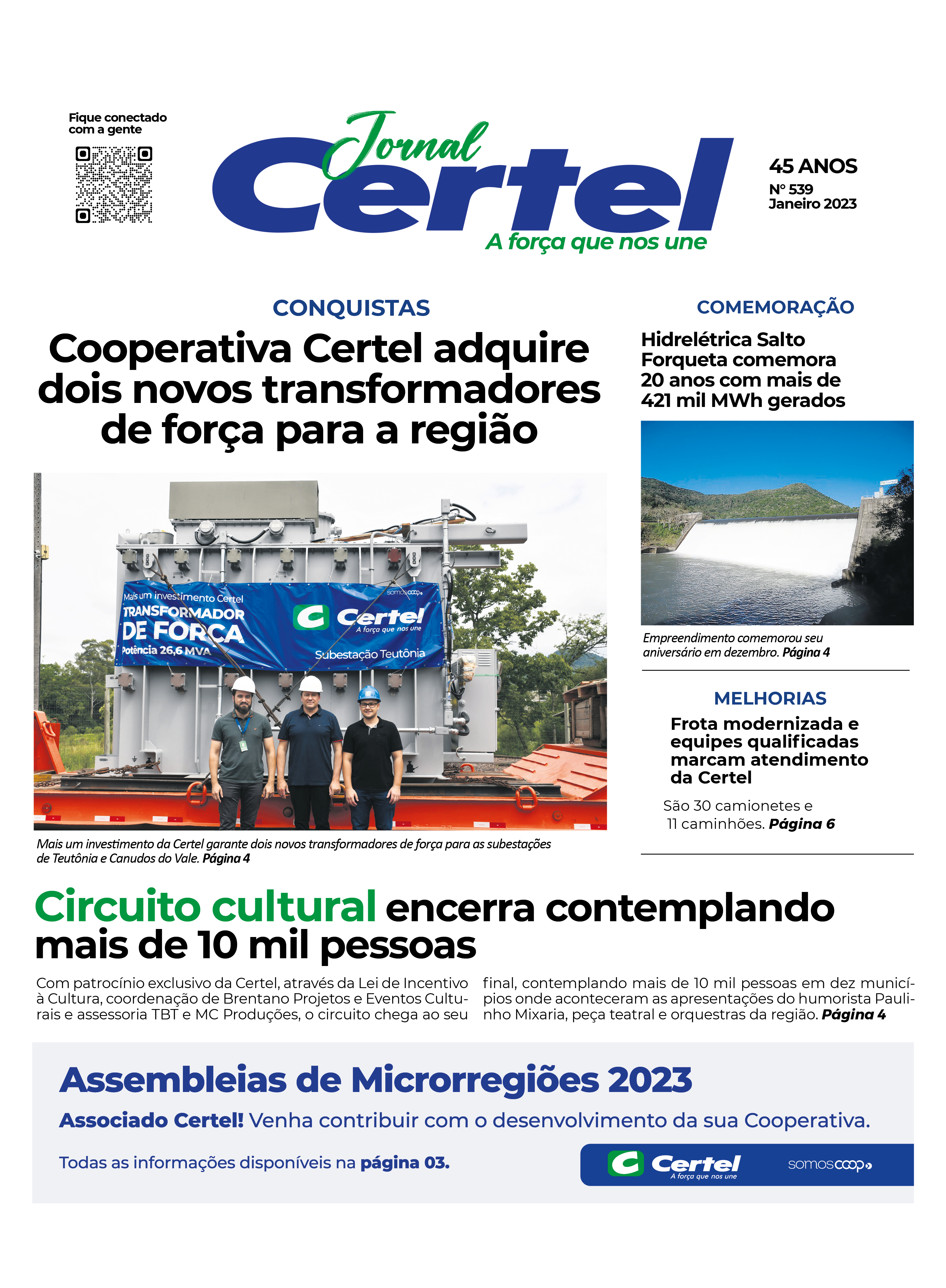 Fique conectado com a gente

Jornal Certel
A força que nos une

45 ANOS
Nº 539
Janeiro 2023

CONQUISTAS

Cooperativa Certel adquire dois novos transformadores de força para a região

Mais um investimento Certel
TRANSFORMADOR DE FORÇA
Potência 26,6 MVA
somoscoop
Certel
A força que nos une
Subestação Teutônia

Mais um investimento da Certel garante dois novos transformadores de força para as subestações de Teutônia e Canudos do Vale. Página 4

COMEMORAÇÃO

Hidrelétrica Salto Forqueta comemora 20 anos com mais de 421 mil MWh gerados

Empreendimento comemorou seu aniversário em dezembro. Página 4

MELHORIAS

Frota modernizada e equipes qualificadas marcam atendimento da Certel

São 30 camionetes e 11 caminhões. Página 6

Circuito cultural encerra contemplando mais de 10 mil pessoas

Com patrocínio exclusivo da Certel, através da Lei de Incentivo à Cultura, coordenação de Brentano Projetos e Eventos Culturais e assessoria TBT e MC Produções, o circuito chega ao seu final, contemplando mais de 10 mil pessoas em dez municípios onde aconteceram as apresentações do humorista Paulinho Mixaria, peça teatral e orquestras da região. Página 4

Assembleias de Microrregiões 2023

Associado Certel! Venha contribuir com o desenvolvimento da sua Cooperativa.

Todas as informações disponíveis na página 03.

Certel
A força que nos une
somoscoop